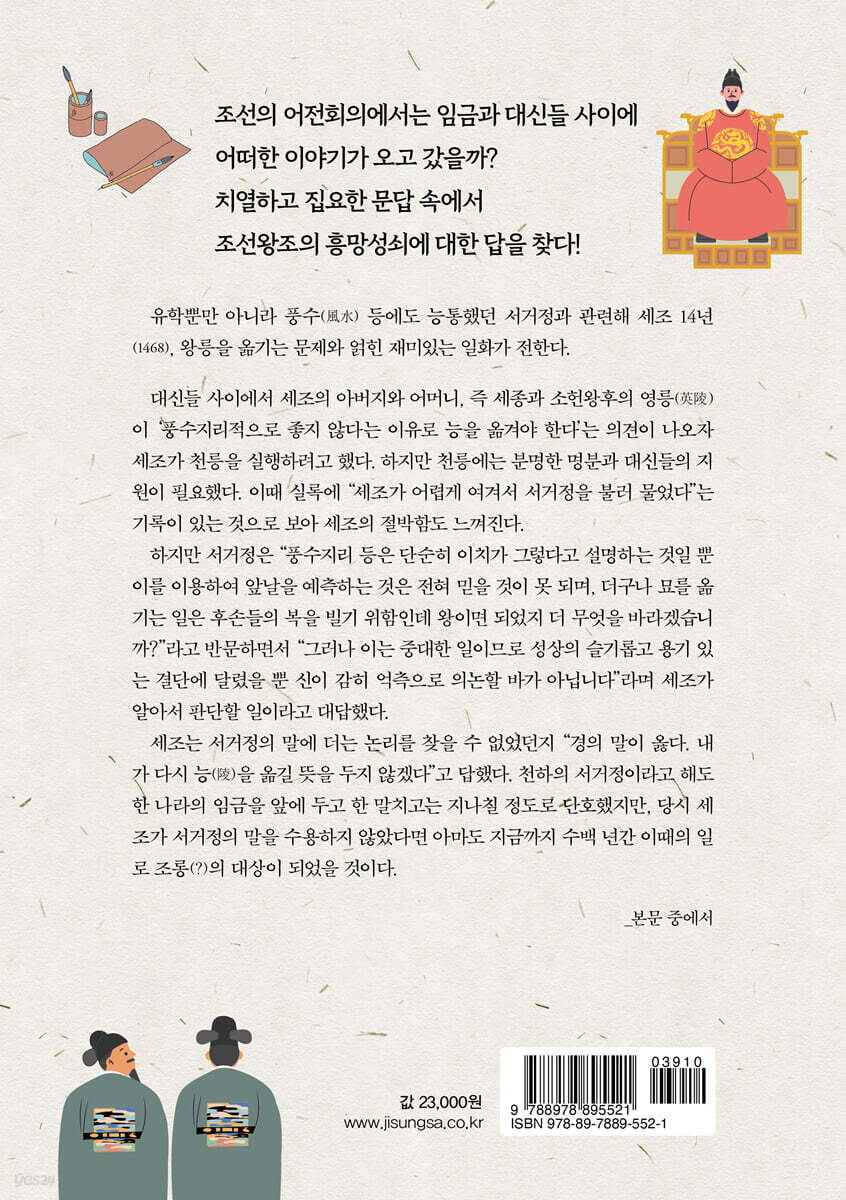 조선의 어전회의에서는 임금과 대신들 사이에
어떠한 이야기가 오고 갔을까?
치열하고 집요한 문답 속에서
조선왕조의 흥망성쇠에 대한 답을 찾다!

유학뿐만 아니라 풍수(風水) 등에도 능통했던 서거정과 관련해 세조 14년(1468), 왕릉을 옮기는 문제와 얽힌 재미있는 일화가 전한다.

대신들 사이에서 세조의 아버지와 어머니, 즉 세종과 소헌왕후의 영릉(英陵)이 '풍수지리적으로 좋지 않다는 이유로 능을 옮겨야 한다'는 의견이 나오자 세조가 천릉을 실행하려고 했다. 하지만 천릉에는 분명한 명분과 대신들의 지원이 필요했다. 이때 실록에 "세조가 어렵게 여겨서 서거정을 불러 물었다"는 기록이 있는 것으로 보아 세조의 절박함도 느껴진다.

하지만 서거정은 "풍수지리 등은 단순히 이치가 그렇다고 설명하는 것일 뿐 이를 이용하여 앞날을 예측하는 것은 전혀 믿을 것이 못 되며, 더구나 묘를 옮기는 일은 후손들의 복을 빌기 위함인데 왕이면 되었지 더 무엇을 바라겠습니까?"라고 반문하면서 "그러나 이는 중대한 일이므로 성상의 슬기롭고 용기 있는 결단에 달렸을 뿐 신이 감히 억측으로 의논할 바가 아닙니다"라며 세조가 알아서 판단할 일이라고 대답했다.

세조는 서거정의 말에 더는 논리를 찾을 수 없었던지 "경의 말이 옳다. 내가 다시 능(陵)을 옮길 뜻을 두지 않겠다"고 답했다. 천하의 서거정이라고 해도 한 나라의 임금을 앞에 두고 한 말치고는 지나칠 정도로 단호했지만, 당시 세조가 서거정의 말을 수용하지 않았다면 아마도 지금까지 수백 년간 이때의 일로 조롱(?)의 대상이 되었을 것이다.

_본문 중에서

값 23,000원
www.jisungsa.co.kr

03910
9 788978 895521
ISBN 978-89-7889-552-1